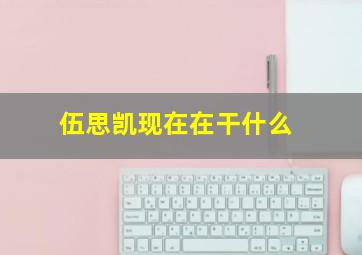 伍思凯现在在干什么